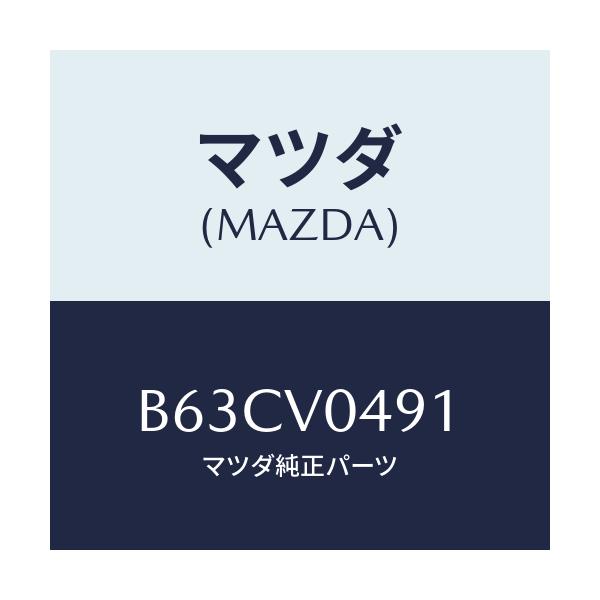 マツダ
(MAZDA)

B63CV0491
マツダ純正パーツ